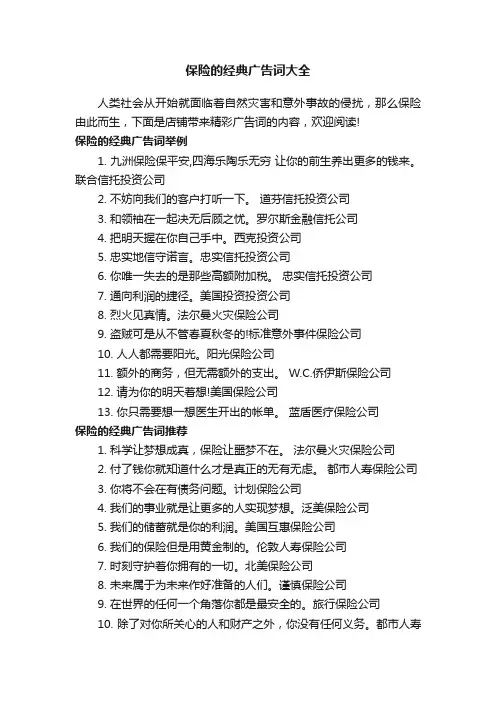 保险的经典广告词大全

人类社会从开始就面临着自然灾害和意外事故的侵扰，那么保险由此而生，下面是店铺带来精彩广告词的内容，欢迎阅读!

保险的经典广告词举例

1. 九洲保险保平安,四海乐陶乐无穷 让你的前生养出更多的钱来。联合信托投资公司

2. 不妨向我们的客户打听一下。 道芬信托投资公司

3. 和领袖在一起决无后顾之忧。罗尔斯金融信托公司

4. 把明天握在你自己手中。西克投资公司

5. 忠实地信守诺言。忠实信托投资公司

6. 你唯一失去的是那些高额附加税。 忠实信托投资公司

7. 通向利润的捷径。美国投资投资公司

8. 烈火见真情。法尔曼火灾保险公司

9. 盗贼可是从不管春夏秋冬的!标准意外事件保险公司

10. 人人都需要阳光。阳光保险公司

11. 额外的商务，但无需额外的支出。 W.C.侨伊斯保险公司

12. 请为你的明天着想!美国保险公司

13. 你只需要想一想医生开出的帐单。 蓝盾医疗保险公司

保险的经典广告词推荐

1. 科学让梦想成真，保险让噩梦不在。 法尔曼火灾保险公司

2. 付了钱你就知道什么才是真正的无有无虑。 都市人寿保险公司

3. 你将不会在有债务问题。计划保险公司

4. 我们的事业就是让更多的人实现梦想。泛美保险公司

5. 我们的储蓄就是你的利润。美国互惠保险公司

6. 我们的保险但是用黄金制的。伦敦人寿保险公司

7. 时刻守护着你拥有的一切。北美保险公司

8. 未来属于为未来作好准备的人们。谨慎保险公司

9. 在世界的任何一个角落你都是最安全的。旅行保险公司

10. 除了对你所关心的人和财产之外，你没有任何义务。都市人寿